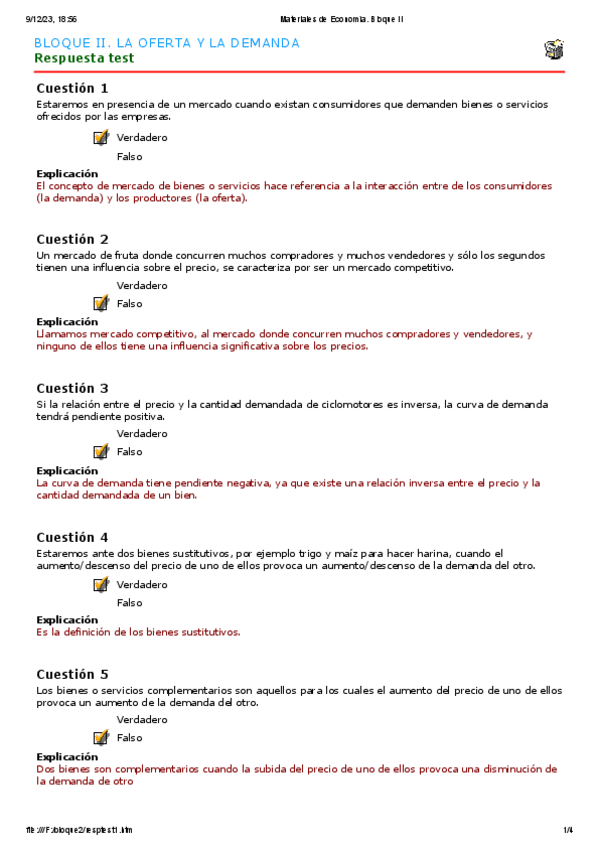 9/12/23, 18:56 Materiales de Economía. Bloque II

BLOQUE II. LA OFERTA Y LA DEMANDA
Respuesta test

Cuestión 1
Estaremos en presencia de un mercado cuando existan consumidores que demanden bienes o servicios ofrecidos por las empresas.

Verdadero
Falso

Explicación
El concepto de mercado de bienes o servicios hace referencia a la interacción entre de los consumidores (la demanda) y los productores (la oferta).

Cuestión 2
Un mercado de fruta donde concurren muchos compradores y muchos vendedores y sólo los segundos tienen una influencia sobre el precio, se caracteriza por ser un mercado competitivo.

Verdadero
Falso

Explicación
Llamamos mercado competitivo, al mercado donde concurren muchos compradores y vendedores, y ninguno de ellos tiene una influencia significativa sobre los precios.

Cuestión 3
Si la relación entre el precio y la cantidad demandada de ciclomotores es inversa, la curva de demanda tendrá pendiente positiva.

Verdadero
Falso

Explicación
La curva de demanda tiene pendiente negativa, ya que existe una relación inversa entre el precio y la cantidad demandada de un bien.

Cuestión 4
Estaremos ante dos bienes sustitutivos, por ejemplo trigo y maíz para hacer harina, cuando el aumento/descenso del precio de uno de ellos provoca un aumento/descenso de la demanda del otro.

Verdadero
Falso

Explicación
Es la definición de los bienes sustitutivos.

Cuestión 5
Los bienes o servicios complementarios son aquellos para los cuales el aumento del precio de uno de ellos provoca un aumento de la demanda del otro.

Verdadero
Falso

Explicación
Dos bienes son complementarios cuando la subida del precio de uno de ellos provoca una disminución de la demanda de otro

file:///F:/bloque2/resptest1.htm 1/4